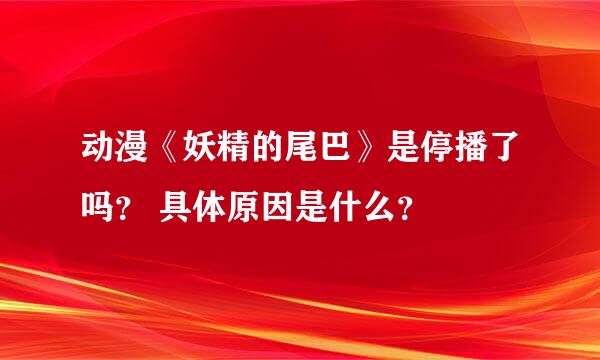 动漫《妖精的尾巴》是停播了吗？ 具体原因是什么？